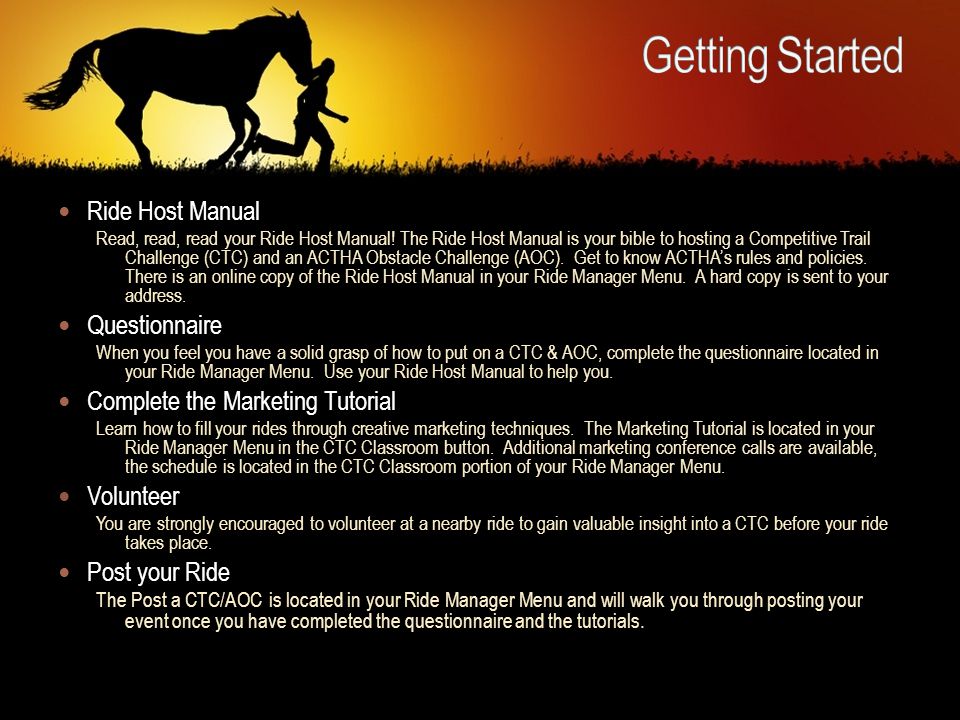 Getting Started

• Ride Host Manual
Read, read, read your Ride Host Manual! The Ride Host Manual is your bible to hosting a Competitive Trail Challenge (CTC) and an ACTHA Obstacle Challenge (AOC). Get to know ACTHA's rules and policies. There is an online copy of the Ride Host Manual in your Ride Manager Menu. A hard copy is sent to your address.

• Questionnaire
When you feel you have a solid grasp of how to put on a CTC & AOC, complete the questionnaire located in your Ride Manager Menu. Use your Ride Host Manual to help you.

• Complete the Marketing Tutorial
Learn how to fill your rides through creative marketing techniques. The Marketing Tutorial is located in your Ride Manager Menu in the CTC Classroom button. Additional marketing conference calls are available, the schedule is located in the CTC Classroom portion of your Ride Manager Menu.

• Volunteer
You are strongly encouraged to volunteer at a nearby ride to gain valuable insight into a CTC before your ride takes place.

• Post your Ride
The Post a CTC/AOC is located in your Ride Manager Menu and will walk you through posting your event once you have completed the questionnaire and the tutorials.